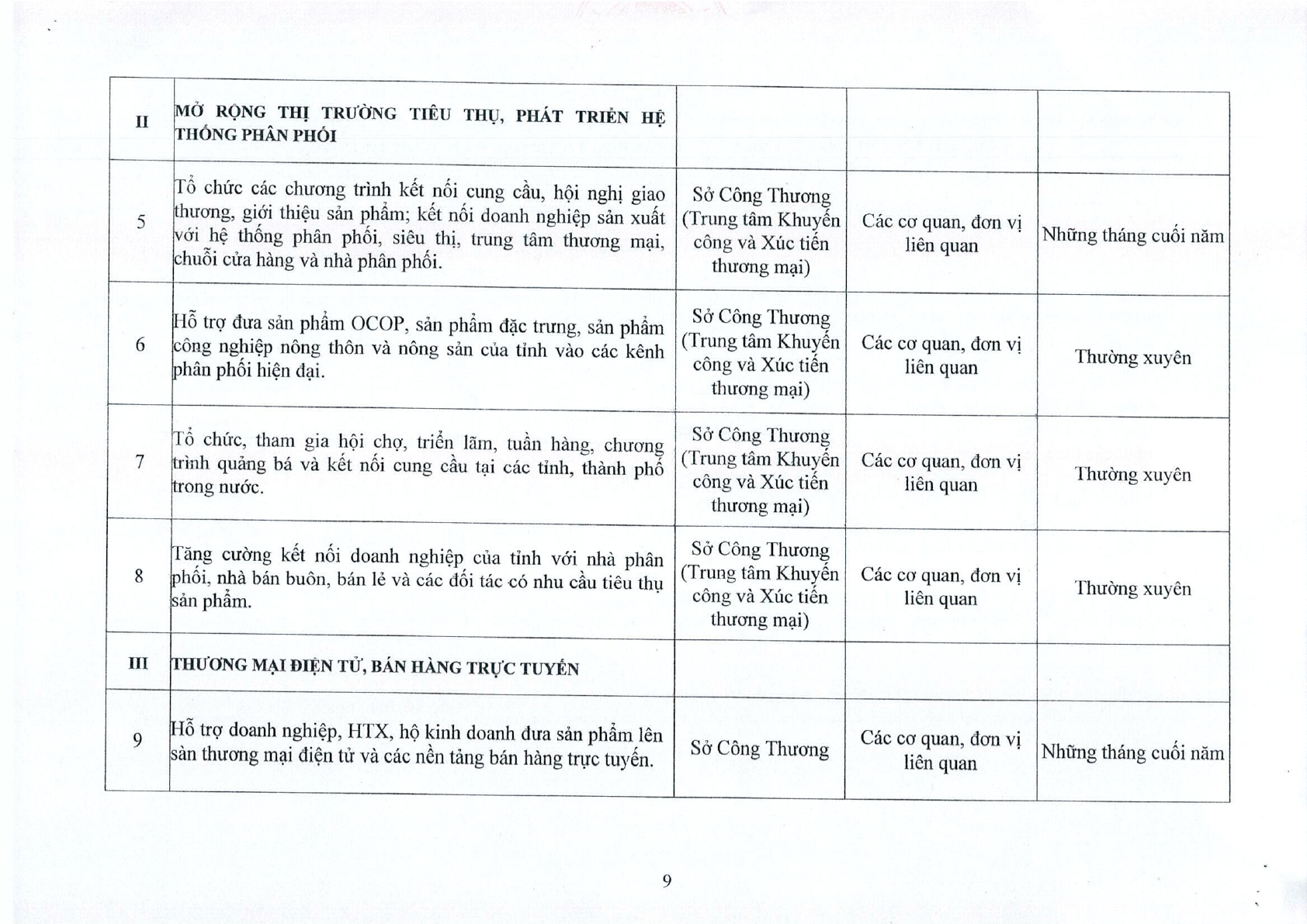 | II | MỞ RỘNG THỊ TRƯỜNG TIÊU THỤ, PHÁT TRIỂN HỆ THỐNG PHÂN PHỐI | | | |
|---|---|---|---|---|
| 5 | Tổ chức các chương trình kết nối cung cầu, hội nghị giao thương, giới thiệu sản phẩm; kết nối doanh nghiệp sản xuất với hệ thống phân phối, siêu thị, trung tâm thương mại, chuỗi cửa hàng và nhà phân phối. | Sở Công Thương (Trung tâm Khuyến công và Xúc tiến thương mại) | Các cơ quan, đơn vị liên quan | Những tháng cuối năm |
| 6 | Hỗ trợ đưa sản phẩm OCOP, sản phẩm đặc trưng, sản phẩm công nghiệp nông thôn và nông sản của tỉnh vào các kênh phân phối hiện đại. | Sở Công Thương (Trung tâm Khuyến công và Xúc tiến thương mại) | Các cơ quan, đơn vị liên quan | Thường xuyên |
| 7 | Tổ chức, tham gia hội chợ, triển lãm, tuần hàng, chương trình quảng bá và kết nối cung cầu tại các tỉnh, thành phố trong nước. | Sở Công Thương (Trung tâm Khuyến công và Xúc tiến thương mại) | Các cơ quan, đơn vị liên quan | Thường xuyên |
| 8 | Tăng cường kết nối doanh nghiệp của tỉnh với nhà phân phối, nhà bán buôn, bán lẻ và các đối tác có nhu cầu tiêu thụ sản phẩm. | Sở Công Thương (Trung tâm Khuyến công và Xúc tiến thương mại) | Các cơ quan, đơn vị liên quan | Thường xuyên |
| III | THƯƠNG MẠI ĐIỆN TỬ, BÁN HÀNG TRỰC TUYẾN | | | |
| 9 | Hỗ trợ doanh nghiệp, HTX, hộ kinh doanh đưa sản phẩm lên sàn thương mại điện tử và các nền tảng bán hàng trực tuyến. | Sở Công Thương | Các cơ quan, đơn vị liên quan | Những tháng cuối năm |

9